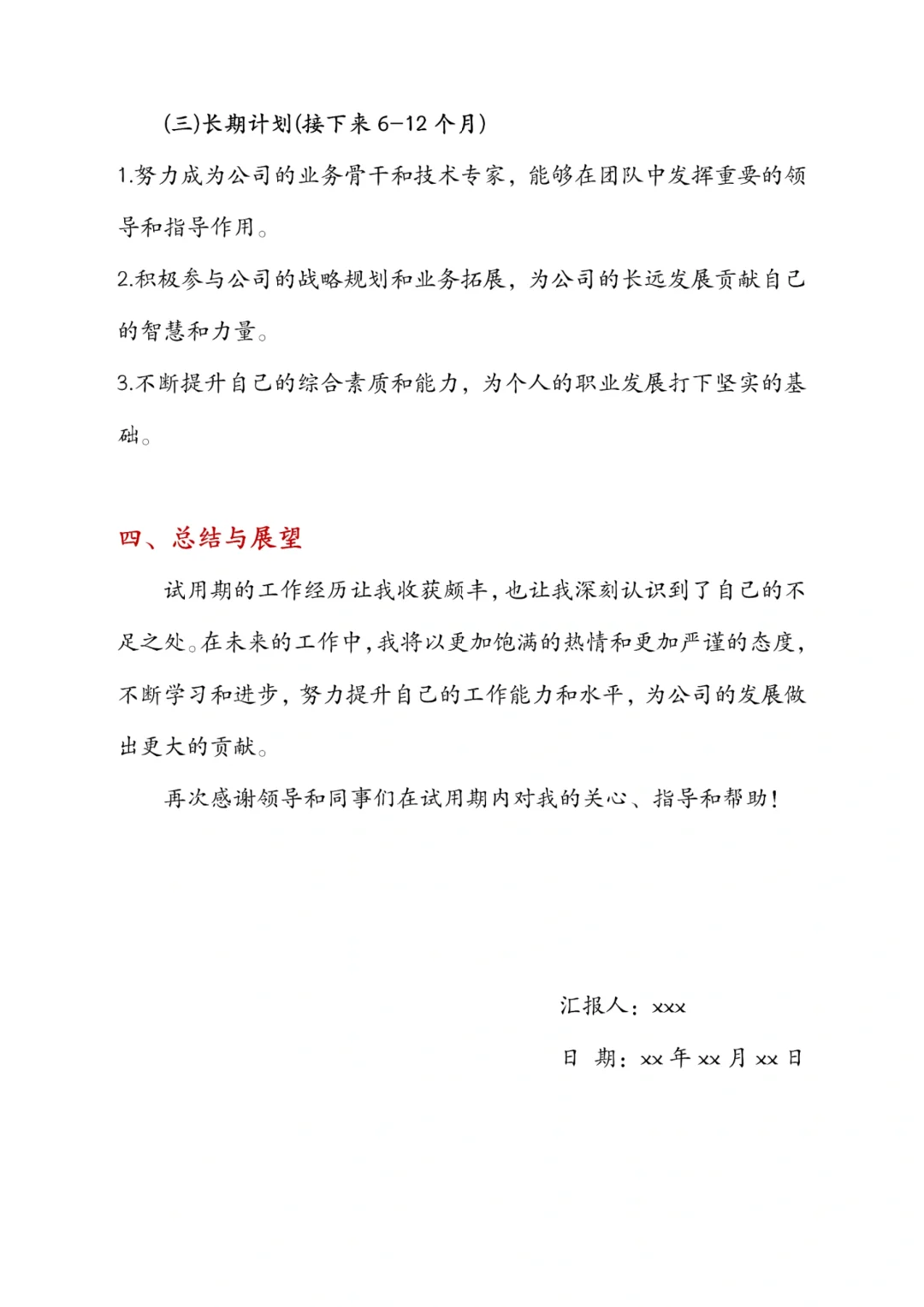 (三)长期计划(接下来6-12个月)

1.努力成为公司的业务骨干和技术专家，能够在团队中发挥重要的领导和指导作用。

2.积极参与公司的战略规划和业务拓展，为公司的长远发展贡献自己的智慧和力量。

3.不断提升自己的综合素质和能力，为个人的职业发展打下坚实的基础。

四、总结与展望

试用期的工作经历让我收获颇丰，也让我深刻认识到了自己的不足之处。在未来的工作中，我将以更加饱满的热情和更加严谨的态度，不断学习和进步，努力提升自己的工作能力和水平，为公司的发展做出更大的贡献。

再次感谢领导和同事们在试用期内对我的关心、指导和帮助！

汇报人：xxx

日 期：xx年xx月xx日